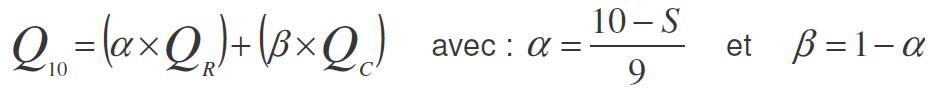 $Q_{10} = (\alpha \times Q_R) + (\beta \times Q_C)$ avec : $\alpha = \frac{10 - S}{9}$ et $\beta = 1 - \alpha$